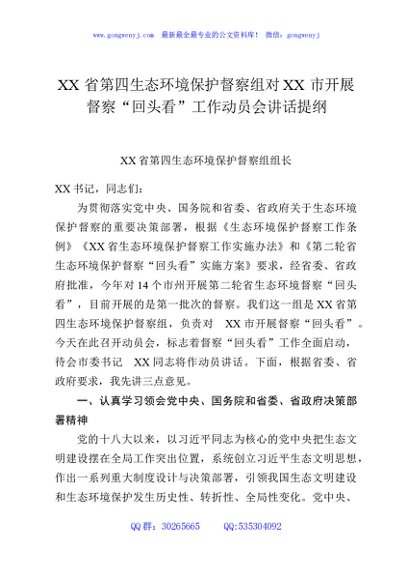 www.gongwenyj.com 最新最全最专业的公文资料库！ 微信：gongwenyj

XX 省第四生态环境保护督察组对 XX 市开展督察“回头看”工作动员会讲话提纲

XX 省第四生态环境保护督察组组长

XX 书记，同志们：

为贯彻落实党中央、国务院和省委、省政府关于生态环境保护督察的重要决策部署，根据《生态环境保护督察工作条例》《XX 省生态环境保护督察工作实施办法》和《第二轮省生态环境保护督察“回头看”实施方案》要求，经省委、省政府批准，今年对 14 个市州开展第二轮省生态环境督察“回头看”，目前开展的是第一批次的督察。我们这一组是 XX 省第四生态环境保护督察组，负责对 XX 市开展督察“回头看”。今天在此召开动员会，标志着督察“回头看”工作全面启动，待会市委书记 XX 同志将作动员讲话。下面，根据省委、省政府要求，我先讲三点意见。

一、认真学习领会党中央、国务院和省委、省政府决策部署精神

党的十八大以来，以习近平同志为核心的党中央把生态文明建设摆在全局工作突出位置，系统创立习近平生态文明思想，作出一系列重大制度设计与决策部署，引领我国生态文明建设和生态环境保护发生历史性、转折性、全局性变化。党中央、

QQ 群：30265665 QQ:535304092